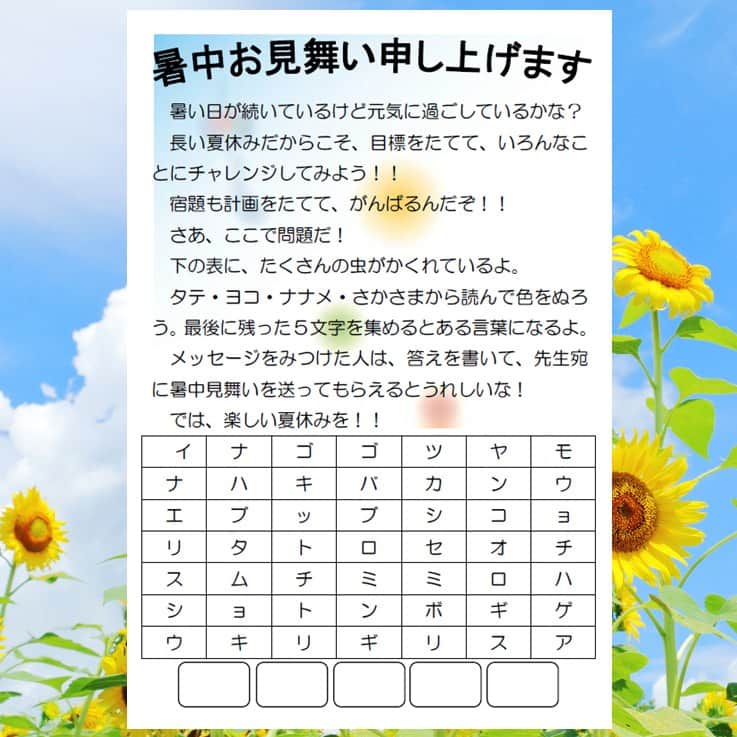 暑中お見舞い申し上げます

暑い日が続いているけど元気に過ごしているかな？

長い夏休みだからこそ、目標をたてて、いろんなことにチャレンジしてみよう！！

宿題も計画をたてて、がんばるんだぞ！！

さあ、ここで問題だ！

下の表に、たくさんの虫がかくれているよ。

タテ・ヨコ・ナナメ・さかさまから読んで色をぬろう。最後に残った５文字を集めるとある言葉になるよ。

メッセージをみつけた人は、答えを書いて、先生宛に暑中見舞いを送ってもらえるとうれしいな！

では、楽しい夏休みを！！

| イ | ナ | ゴ | ゴ | ツ | ヤ | モ |
|---|---|---|---|---|---|---|
| ナ | ハ | キ | バ | カ | ン | ウ |
| エ | ブ | ッ | ブ | シ | コ | ョ |
| リ | タ | ト | ロ | セ | オ | チ |
| ス | ム | チ | ミ | ミ | ロ | ハ |
| シ | ョ | ト | ン | ボ | ギ | ゲ |
| ウ | キ | リ | ギ | リ | ス | ア |